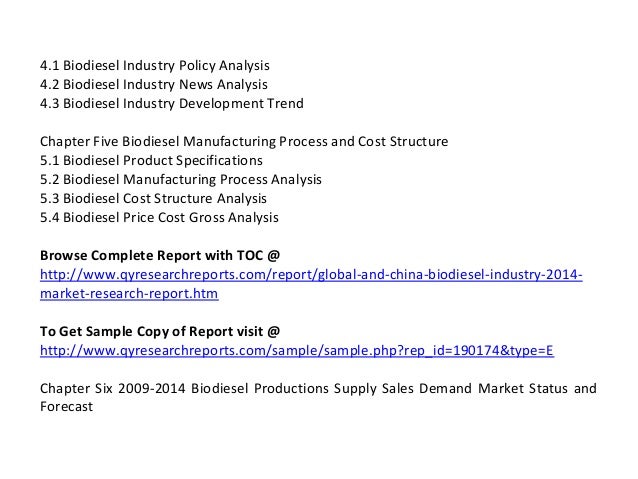 4.1 Biodiesel Industry Policy Analysis
4.2 Biodiesel Industry News Analysis
4.3 Biodiesel Industry Development Trend

Chapter Five Biodiesel Manufacturing Process and Cost Structure
5.1 Biodiesel Product Specifications
5.2 Biodiesel Manufacturing Process Analysis
5.3 Biodiesel Cost Structure Analysis
5.4 Biodiesel Price Cost Gross Analysis

Browse Complete Report with TOC @
http://www.qyresearchreports.com/report/global-and-china-biodiesel-industry-2014-market-research-report.htm

To Get Sample Copy of Report visit @
http://www.qyresearchreports.com/sample/sample.php?rep_id=190174&type=E

Chapter Six 2009-2014 Biodiesel Productions Supply Sales Demand Market Status and Forecast